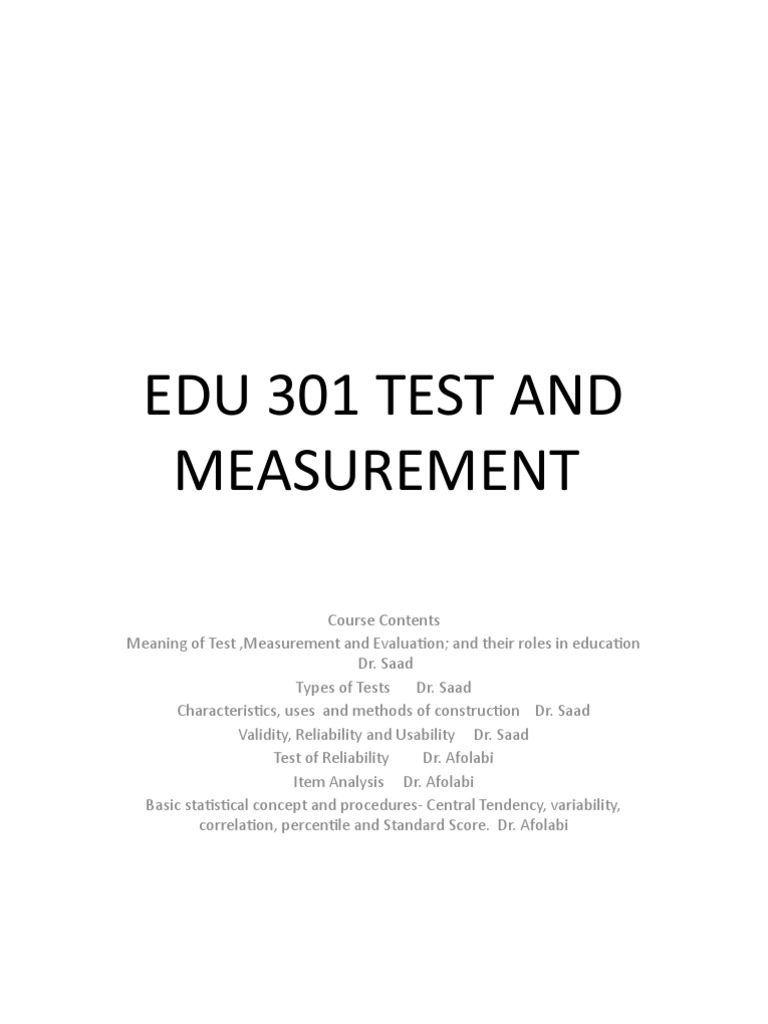 EDU 301 TEST AND MEASUREMENT

Course Contents
Meaning of Test ,Measurement and Evaluation; and their roles in education Dr. Saad
Types of Tests Dr. Saad
Characteristics, uses and methods of construction Dr. Saad
Validity, Reliability and Usability Dr. Saad
Test of Reliability Dr. Afolabi
Item Analysis Dr. Afolabi
Basic statistical concept and procedures- Central Tendency, variability, correlation, percentile and Standard Score. Dr. Afolabi